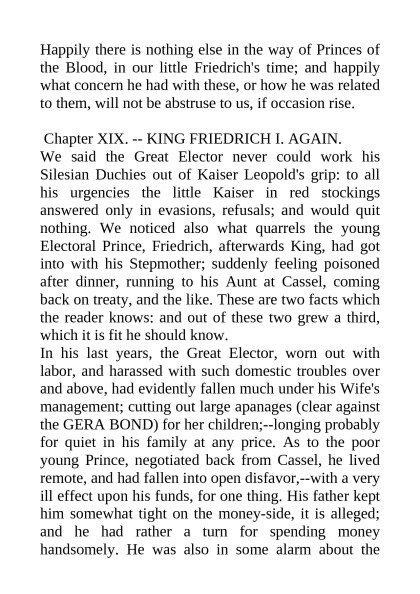 Happily there is nothing else in the way of Princes of the Blood, in our little Friedrich's time; and happily what concern he had with these, or how he was related to them, will not be abstruse to us, if occasion rise.

Chapter XIX. -- KING FRIEDRICH I. AGAIN.
We said the Great Elector never could work his Silesian Duchies out of Kaiser Leopold's grip: to all his urgencies the little Kaiser in red stockings answered only in evasions, refusals; and would quit nothing. We noticed also what quarrels the young Electoral Prince, Friedrich, afterwards King, had got into with his Stepmother; suddenly feeling poisoned after dinner, running to his Aunt at Cassel, coming back on treaty, and the like. These are two facts which the reader knows: and out of these two grew a third, which it is fit he should know.
In his last years, the Great Elector, worn out with labor, and harassed with such domestic troubles over and above, had evidently fallen much under his Wife's management; cutting out large apanages (clear against the GERA BOND) for her children;--longing probably for quiet in his family at any price. As to the poor young Prince, negotiated back from Cassel, he lived remote, and had fallen into open disfavor,--with a very ill effect upon his funds, for one thing. His father kept him somewhat tight on the money-side, it is alleged; and he had rather a turn for spending money handsomely. He was also in some alarm about the